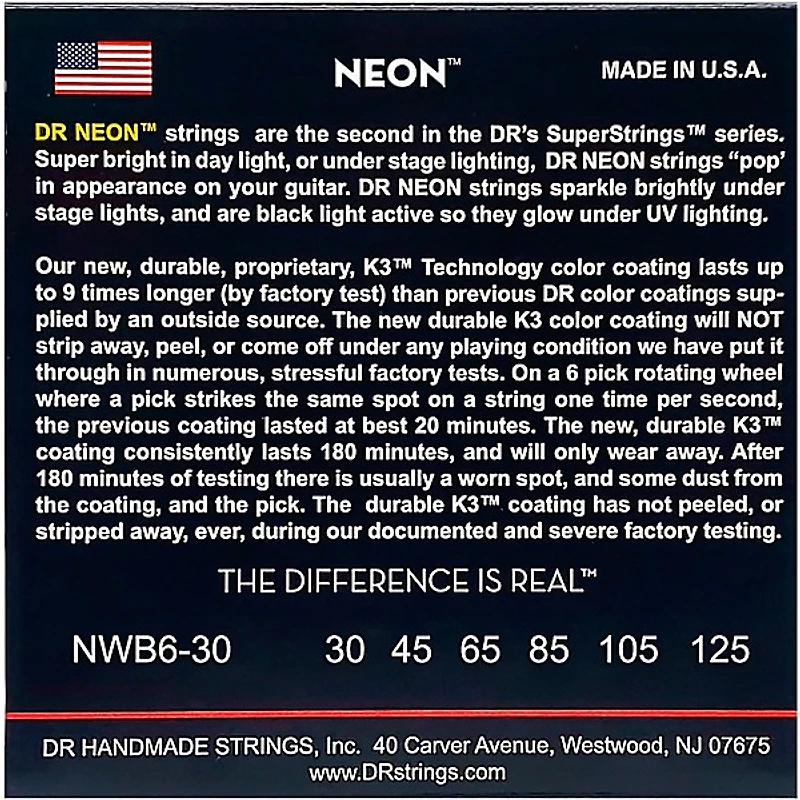 NEON™

MADE IN U.S.A.

DR NEON™ strings are the second in the DR's SuperStrings™ series. Super bright in day light, or under stage lighting, DR NEON strings "pop" in appearance on your guitar. DR NEON strings sparkle brightly under stage lights, and are black light active so they glow under UV lighting.

Our new, durable, proprietary, K3™ Technology color coating lasts up to 9 times longer (by factory test) than previous DR color coatings supplied by an outside source. The new durable K3 color coating will NOT strip away, peel, or come off under any playing condition we have put it through in numerous, stressful factory tests. On a 6 pick rotating wheel where a pick strikes the same spot on a string one time per second, the previous coating lasted at best 20 minutes. The new, durable K3™ coating consistently lasts 180 minutes, and will only wear away. After 180 minutes of testing there is usually a worn spot, and some dust from the coating, and the pick. The durable K3™ coating has not peeled, or stripped away, ever, during our documented and severe factory testing.

THE DIFFERENCE IS REAL™

NWB6-30 30 45 65 85 105 125

DR HANDMADE STRINGS, Inc. 40 Carver Avenue, Westwood, NJ 07675
www.DRstrings.com